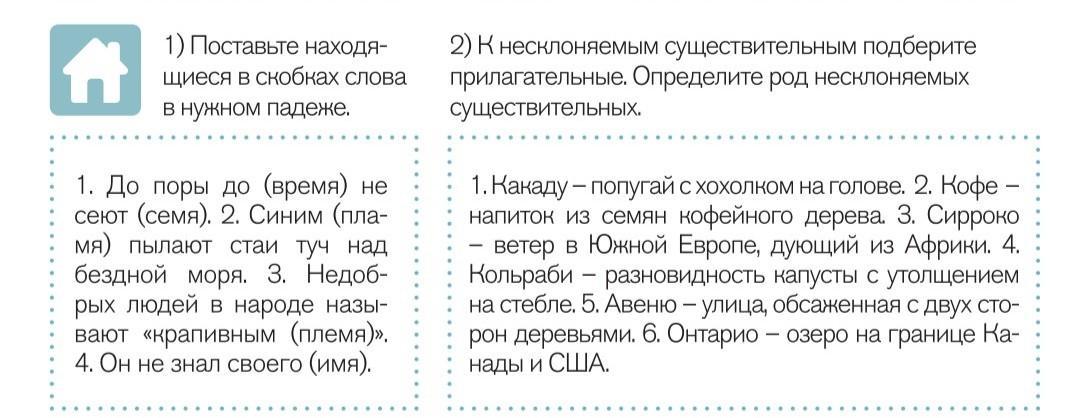 1) Поставьте находящиеся в скобках слова в нужном падеже.

1. До поры до (время) не сеют (семя). 2. Синим (пламя) пылают стаи туч над бездной моря. 3. Недобрых людей в народе называют «крапивным (племя)». 4. Он не знал своего (имя).

2) К несклоняемым существительным подберите прилагательные. Определите род несклоняемых существительных.

1. Какаду – попугай с хохолком на голове. 2. Кофе – напиток из семян кофейного дерева. 3. Сирроко – ветер в Южной Европе, дующий из Африки. 4. Кольраби – разновидность капусты с утолщением на стебле. 5. Авеню – улица, обсаженная с двух сторон деревьями. 6. Онтарио – озеро на границе Канады и США.